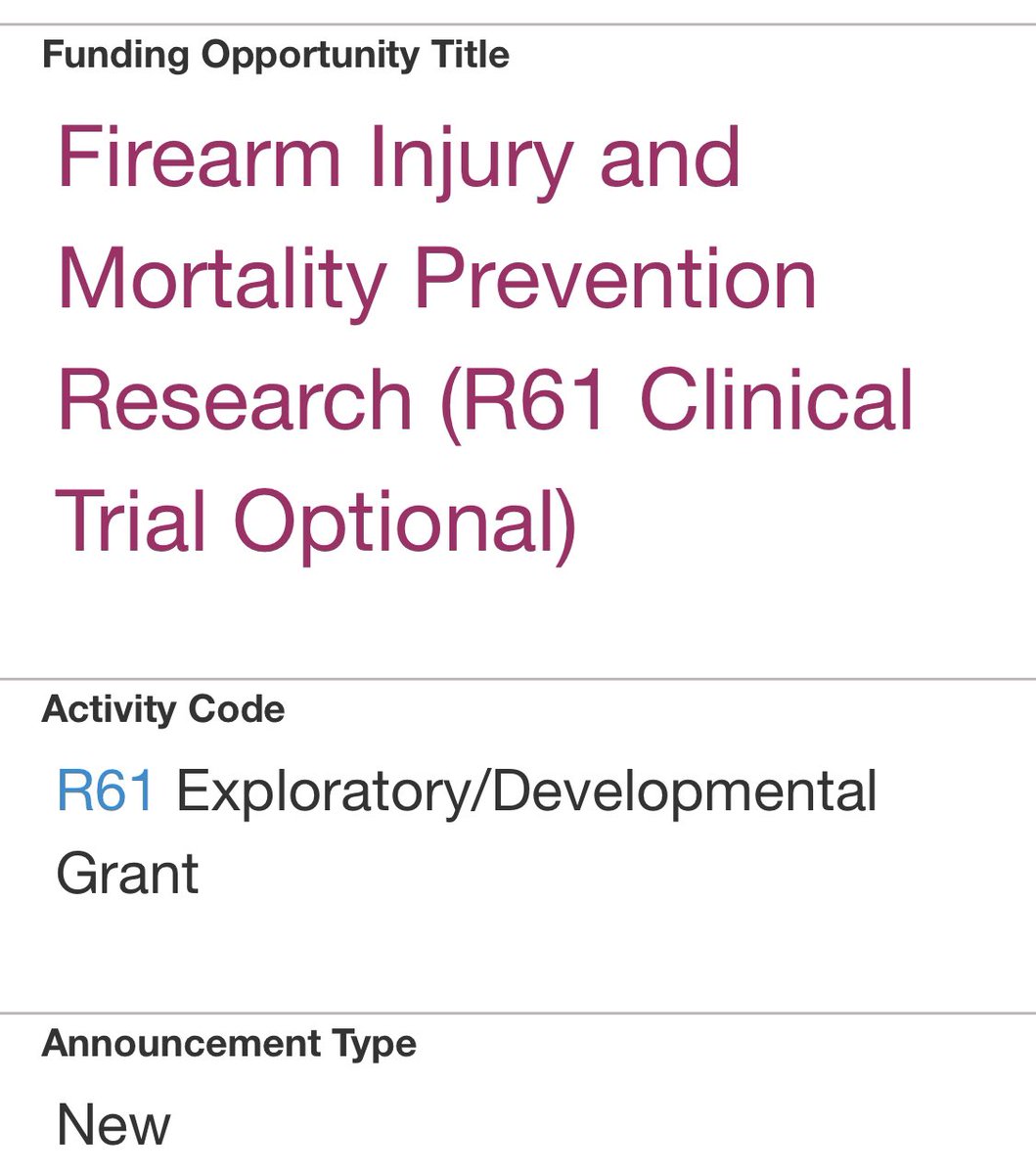 Funding Opportunity Title

Firearm Injury and Mortality Prevention Research (R61 Clinical Trial Optional)

Activity Code

R61 Exploratory/Developmental Grant

Announcement Type

New